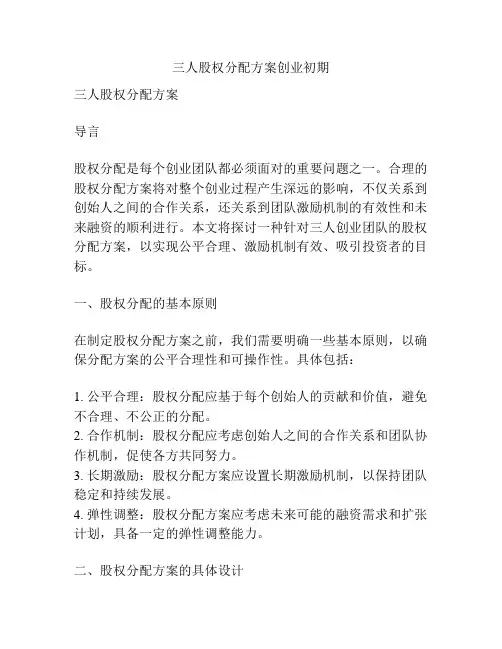 三人股权分配方案创业初期

三人股权分配方案

导言

股权分配是每个创业团队都必须面对的重要问题之一。合理的股权分配方案将对整个创业过程产生深远的影响，不仅关系到创始人之间的合作关系，还关系到团队激励机制的有效性和未来融资的顺利进行。本文将探讨一种针对三人创业团队的股权分配方案，以实现公平合理、激励机制有效、吸引投资者的目标。

一、股权分配的基本原则

在制定股权分配方案之前，我们需要明确一些基本原则，以确保分配方案的公平合理性和可操作性。具体包括：

1. 公平合理：股权分配应基于每个创始人的贡献和价值，避免不合理、不公正的分配。
2. 合作机制：股权分配应考虑创始人之间的合作关系和团队协作机制，促使各方共同努力。
3. 长期激励：股权分配方案应设置长期激励机制，以保持团队稳定和持续发展。
4. 弹性调整：股权分配方案应考虑未来可能的融资需求和扩张计划，具备一定的弹性调整能力。

二、股权分配方案的具体设计